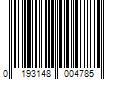 0 193148 004785